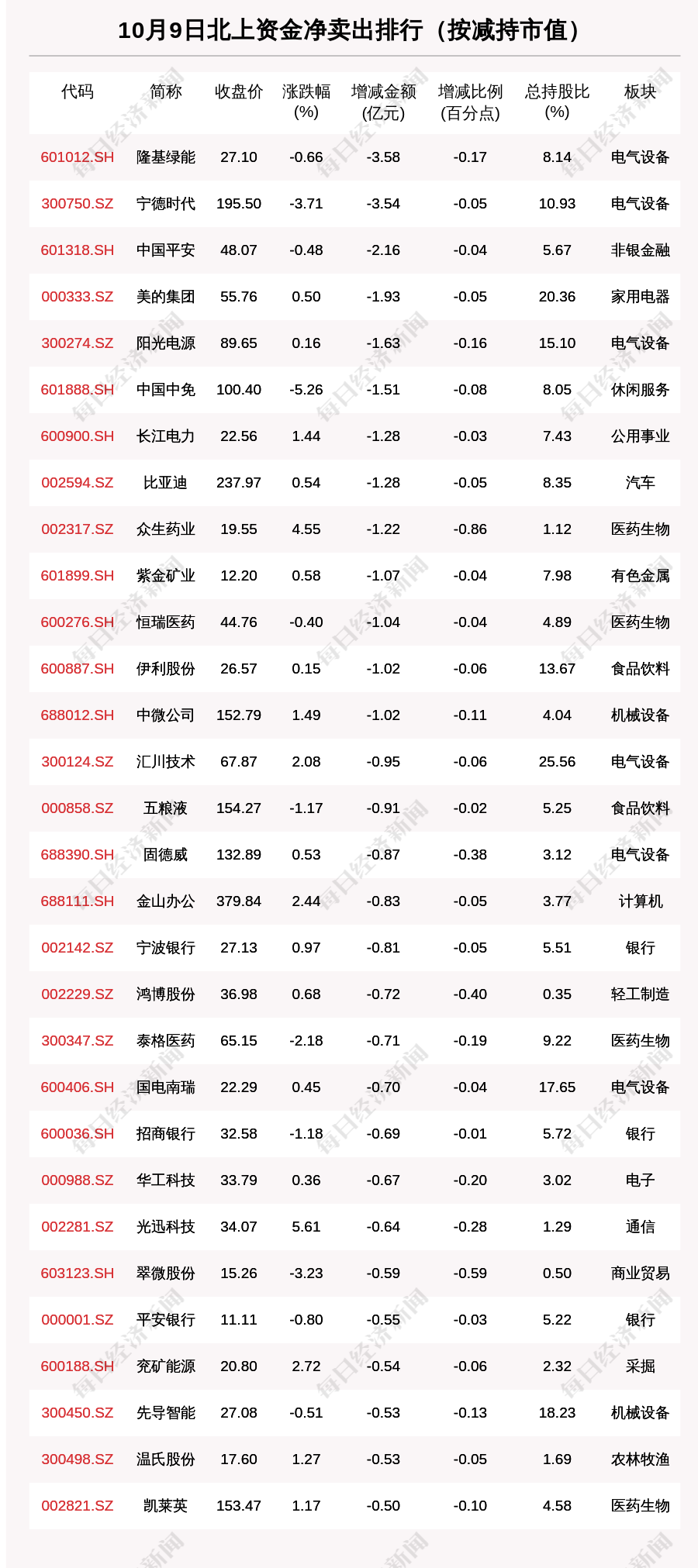 10月9日北上资金净卖出排行（按减持市值）

| 代码 | 简称 | 收盘价 | 涨跌幅(%) | 增减金额(亿元) | 增减比例(百分点) | 总持股比(%) | 板块 |
|---|---|---|---|---|---|---|---|
| 601012.SH | 隆基绿能 | 27.10 | -0.66 | -3.58 | -0.17 | 8.14 | 电气设备 |
| 300750.SZ | 宁德时代 | 195.50 | -3.71 | -3.54 | -0.05 | 10.93 | 电气设备 |
| 601318.SH | 中国平安 | 48.07 | -0.48 | -2.16 | -0.04 | 5.67 | 非银金融 |
| 000333.SZ | 美的集团 | 55.76 | 0.50 | -1.93 | -0.05 | 20.36 | 家用电器 |
| 300274.SZ | 阳光电源 | 89.65 | 0.16 | -1.63 | -0.16 | 15.10 | 电气设备 |
| 601888.SH | 中国中免 | 100.40 | -5.26 | -1.51 | -0.08 | 8.05 | 休闲服务 |
| 600900.SH | 长江电力 | 22.56 | 1.44 | -1.28 | -0.03 | 7.43 | 公用事业 |
| 002594.SZ | 比亚迪 | 237.97 | 0.54 | -1.28 | -0.05 | 8.35 | 汽车 |
| 002317.SZ | 众生药业 | 19.55 | 4.55 | -1.22 | -0.86 | 1.12 | 医药生物 |
| 601899.SH | 紫金矿业 | 12.20 | 0.58 | -1.07 | -0.04 | 7.98 | 有色金属 |
| 600276.SH | 恒瑞医药 | 44.76 | -0.40 | -1.04 | -0.04 | 4.89 | 医药生物 |
| 600887.SH | 伊利股份 | 26.57 | 0.15 | -1.02 | -0.06 | 13.67 | 食品饮料 |
| 688012.SH | 中微公司 | 152.79 | 1.49 | -1.02 | -0.11 | 4.04 | 机械设备 |
| 300124.SZ | 汇川技术 | 67.87 | 2.08 | -0.95 | -0.06 | 25.56 | 电气设备 |
| 000858.SZ | 五粮液 | 154.27 | -1.17 | -0.91 | -0.02 | 5.25 | 食品饮料 |
| 688390.SH | 固德威 | 132.89 | 0.53 | -0.87 | -0.38 | 3.12 | 电气设备 |
| 688111.SH | 金山办公 | 379.84 | 2.44 | -0.83 | -0.05 | 3.77 | 计算机 |
| 002142.SZ | 宁波银行 | 27.13 | 0.97 | -0.81 | -0.05 | 5.51 | 银行 |
| 002229.SZ | 鸿博股份 | 36.98 | 0.68 | -0.72 | -0.40 | 0.35 | 轻工制造 |
| 300347.SZ | 泰格医药 | 65.15 | -2.18 | -0.71 | -0.19 | 9.22 | 医药生物 |
| 600406.SH | 国电南瑞 | 22.29 | 0.45 | -0.70 | -0.04 | 17.65 | 电气设备 |
| 600036.SH | 招商银行 | 32.58 | -1.18 | -0.69 | -0.01 | 5.72 | 银行 |
| 000988.SZ | 华工科技 | 33.79 | 0.36 | -0.67 | -0.20 | 3.02 | 电子 |
| 002281.SZ | 光迅科技 | 34.07 | 5.61 | -0.64 | -0.28 | 1.29 | 通信 |
| 603123.SH | 翠微股份 | 15.26 | -3.23 | -0.59 | -0.59 | 0.50 | 商业贸易 |
| 000001.SZ | 平安银行 | 11.11 | -0.80 | -0.55 | -0.03 | 5.22 | 银行 |
| 600188.SH | 兖矿能源 | 20.80 | 2.72 | -0.54 | -0.06 | 2.32 | 采掘 |
| 300450.SZ | 先导智能 | 27.08 | -0.51 | -0.53 | -0.13 | 18.23 | 机械设备 |
| 300498.SZ | 温氏股份 | 17.60 | 1.27 | -0.53 | -0.05 | 1.69 | 农林牧渔 |
| 002821.SZ | 凯莱英 | 153.47 | 1.17 | -0.50 | -0.10 | 4.58 | 医药生物 |

每日经济新闻